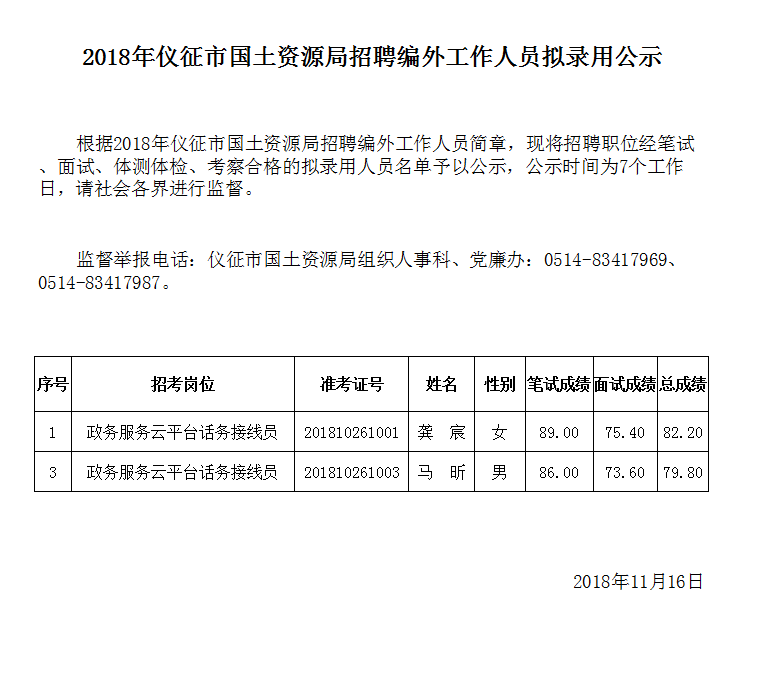 2018年仪征市国土资源局招聘编外工作人员拟录用公示

根据2018年仪征市国土资源局招聘编外工作人员简章，现将招聘职位经笔试、面试、体测体检、考察合格的拟录用人员名单予以公示，公示时间为7个工作日，请社会各界进行监督。

监督举报电话：仪征市国土资源局组织人事科、党廉办：0514-83417969、0514-83417987。

| 序号 | 招考岗位 | 准考证号 | 姓名 | 性别 | 笔试成绩 | 面试成绩 | 总成绩 |
|---|---|---|---|---|---|---|---|
| 1 | 政务服务云平台话务接线员 | 201810261001 | 龚 宸 | 女 | 89.00 | 75.40 | 82.20 |
| 3 | 政务服务云平台话务接线员 | 201810261003 | 马 昕 | 男 | 86.00 | 73.60 | 79.80 |

2018年11月16日